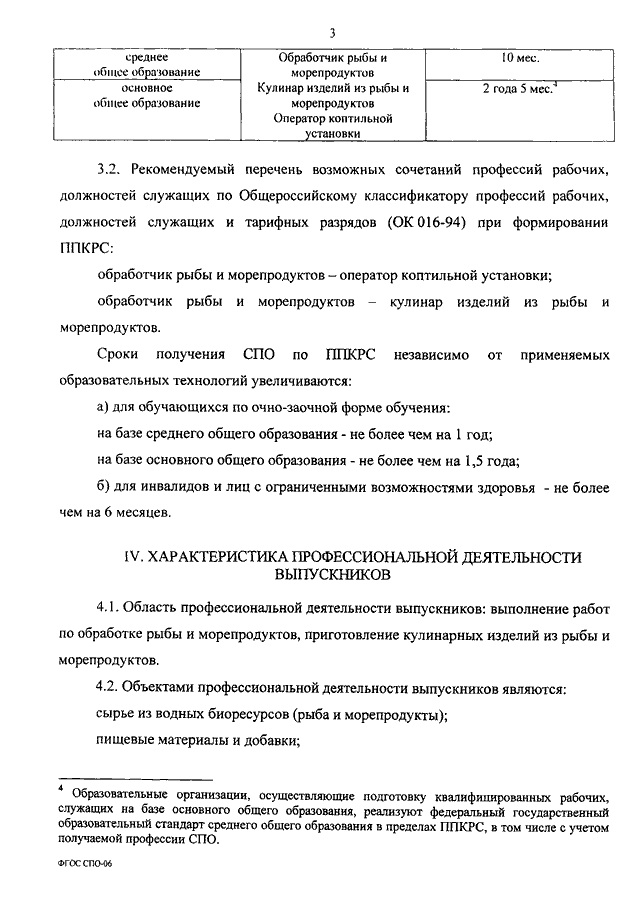 3

| среднее общее образование | Обработчик рыбы и морепродуктов Кулинар изделий из рыбы и морепродуктов Оператор коптильной установки | 10 мес. |
|---|---|---|
| основное общее образование | | 2 года 5 мес.$^4$ |

3.2. Рекомендуемый перечень возможных сочетаний профессий рабочих, должностей служащих по Общероссийскому классификатору профессий рабочих, должностей служащих и тарифных разрядов (ОК 016-94) при формировании ППКРС:

обработчик рыбы и морепродуктов – оператор коптильной установки;

обработчик рыбы и морепродуктов – кулинар изделий из рыбы и морепродуктов.

Сроки получения СПО по ППКРС независимо от применяемых образовательных технологий увеличиваются:

а) для обучающихся по очно-заочной форме обучения:

на базе среднего общего образования - не более чем на 1 год;

на базе основного общего образования - не более чем на 1,5 года;

б) для инвалидов и лиц с ограниченными возможностями здоровья - не более чем на 6 месяцев.

IV. ХАРАКТЕРИСТИКА ПРОФЕССИОНАЛЬНОЙ ДЕЯТЕЛЬНОСТИ ВЫПУСКНИКОВ

4.1. Область профессиональной деятельности выпускников: выполнение работ по обработке рыбы и морепродуктов, приготовление кулинарных изделий из рыбы и морепродуктов.

4.2. Объектами профессиональной деятельности выпускников являются:

сырье из водных биоресурсов (рыба и морепродукты);

пищевые материалы и добавки;

$^4$ Образовательные организации, осуществляющие подготовку квалифицированных рабочих, служащих на базе основного общего образования, реализуют федеральный государственный образовательный стандарт среднего общего образования в пределах ППКРС, в том числе с учетом получаемой профессии СПО.

ФГОС СПО-06